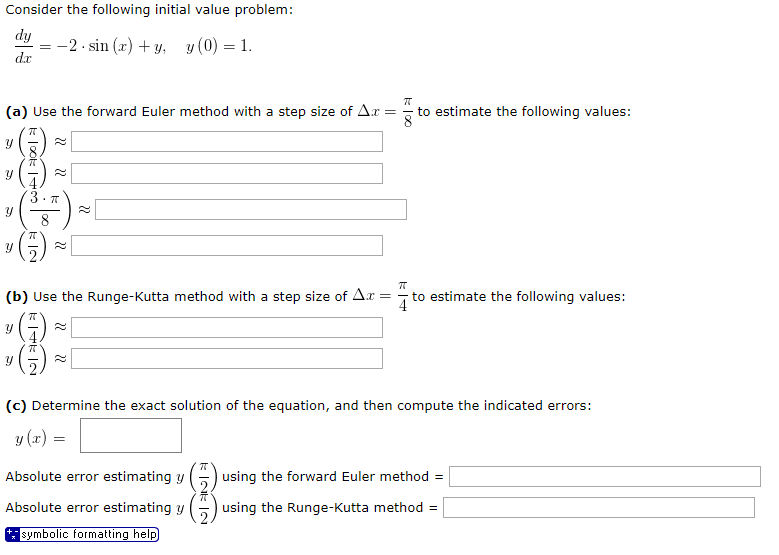 Consider the following initial value problem:

$\frac{dy}{dx} = -2 \cdot \sin(x) + y, \quad y(0) = 1.$

**(a)** Use the forward Euler method with a step size of $\Delta x = \frac{\pi}{8}$ to estimate the following values:

$y\left(\frac{\pi}{8}\right) \approx$

$y\left(\frac{\pi}{4}\right) \approx$

$y\left(\frac{3 \cdot \pi}{8}\right) \approx$

$y\left(\frac{\pi}{2}\right) \approx$

**(b)** Use the Runge-Kutta method with a step size of $\Delta x = \frac{\pi}{4}$ to estimate the following values:

$y\left(\frac{\pi}{4}\right) \approx$

$y\left(\frac{\pi}{2}\right) \approx$

**(c)** Determine the exact solution of the equation, and then compute the indicated errors:

$y(x) =$

Absolute error estimating $y\left(\frac{\pi}{2}\right)$ using the forward Euler method =

Absolute error estimating $y\left(\frac{\pi}{2}\right)$ using the Runge-Kutta method =

symbolic formatting help